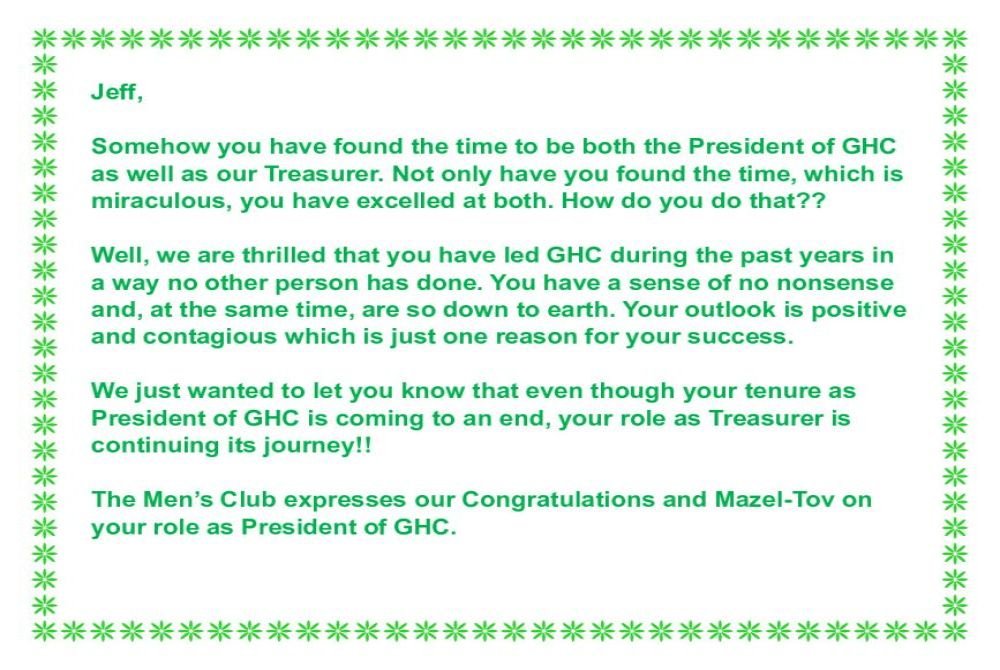 Jeff,

Somehow you have found the time to be both the President of GHC as well as our Treasurer. Not only have you found the time, which is miraculous, you have excelled at both. How do you do that??

Well, we are thrilled that you have led GHC during the past years in a way no other person has done. You have a sense of no nonsense and, at the same time, are so down to earth. Your outlook is positive and contagious which is just one reason for your success.

We just wanted to let you know that even though your tenure as President of GHC is coming to an end, your role as Treasurer is continuing its journey!!

The Men's Club expresses our Congratulations and Mazel-Tov on your role as President of GHC.